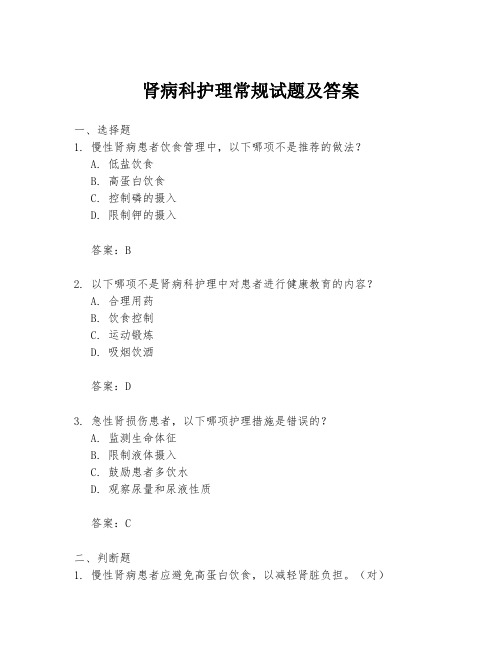 肾病科护理常规试题及答案

一、选择题

1. 慢性肾病患者饮食管理中，以下哪项不是推荐的做法？

A. 低盐饮食

B. 高蛋白饮食

C. 控制磷的摄入

D. 限制钾的摄入

答案：B

2. 以下哪项不是肾病科护理中对患者进行健康教育的内容？

A. 合理用药

B. 饮食控制

C. 运动锻炼

D. 吸烟饮酒

答案：D

3. 急性肾损伤患者，以下哪项护理措施是错误的？

A. 监测生命体征

B. 限制液体摄入

C. 鼓励患者多饮水

D. 观察尿量和尿液性质

答案：C

二、判断题

1. 慢性肾病患者应避免高蛋白饮食，以减轻肾脏负担。（对）